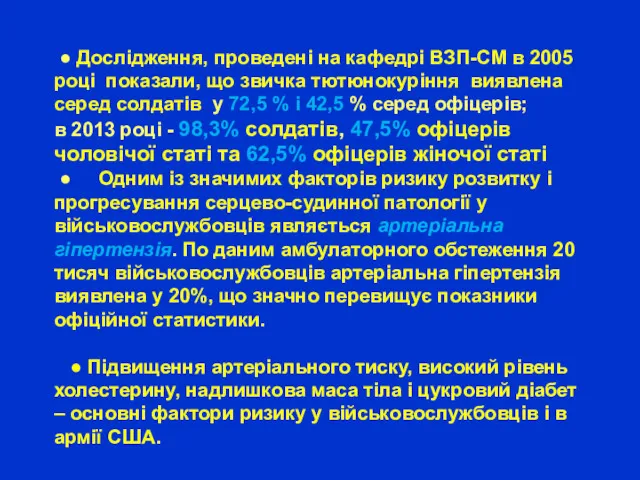 ● Дослідження, проведені на кафедрі ВЗП-СМ в 2005 році показали, що звичка тютюнокуріння виявлена серед солдатів у 72,5 % і 42,5 % серед офіцерів; в 2013 році - 98,3% солдатів, 47,5% офіцерів чоловічої статі та 62,5% офіцерів жіночої статі

● Одним із значимих факторів ризику розвитку і прогресування серцево-судинної патології у військовослужбовців являється артеріальна гіпертензія. По даним амбулаторного обстеження 20 тисяч військовослужбовців артеріальна гіпертензія виявлена у 20%, що значно перевищує показники офіційної статистики.

● Підвищення артеріального тиску, високий рівень холестерину, надлишкова маса тіла і цукровий діабет – основні фактори ризику у військовослужбовців і в армії США.